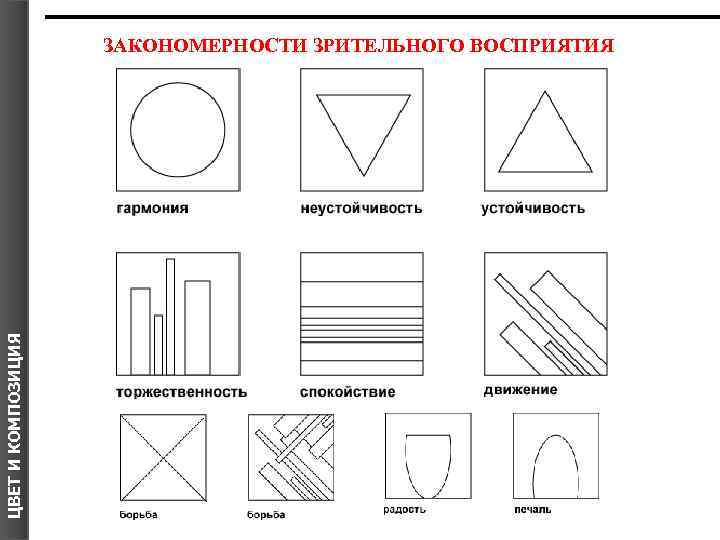 ЦВЕТ И КОМПОЗИЦИЯ

ЗАКОНОМЕРНОСТИ ЗРИТЕЛЬНОГО ВОСПРИЯТИЯ

гармония

неустойчивость

устойчивость

торжественность

спокойствие

движение

борьба

борьба

радость

печаль